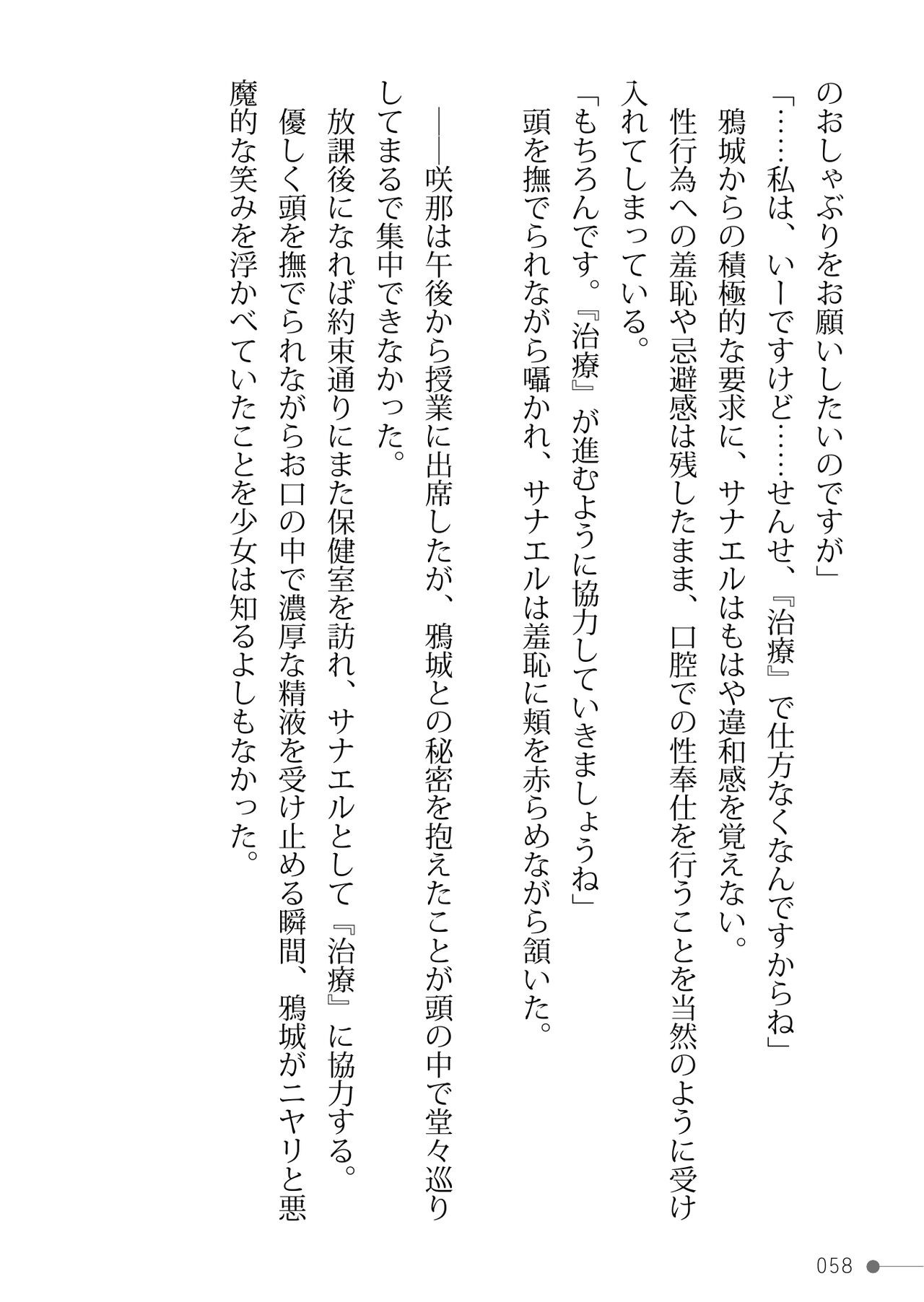 のおしゃぶりをお願いしたいのですが」

「……私は、いーですけど……せんせ、『治療』で仕方なくなんですからね」

鴉城からの積極的な要求に、サナエルはもはや違和感を覚えない。

性行為への羞恥や忌避感は残したまま、口腔での性奉仕を行うことを当然のように受け入れてしまっている。

「もちろんです。『治療』が進むように協力していきましょうね」

頭を撫でられながら囁かれ、サナエルは羞恥に頬を赤らめながら頷いた。

――咲那は午後から授業に出席したが、鴉城との秘密を抱えたことが頭の中で堂々巡りしてまるで集中できなかった。

放課後になれば約束通りにまた保健室を訪れ、サナエルとして『治療』に協力する。

優しく頭を撫でられながらお口の中で濃厚な精液を受け止める瞬間、鴉城がニヤリと悪魔的な笑みを浮かべていたことを少女は知るよしもなかった。

058